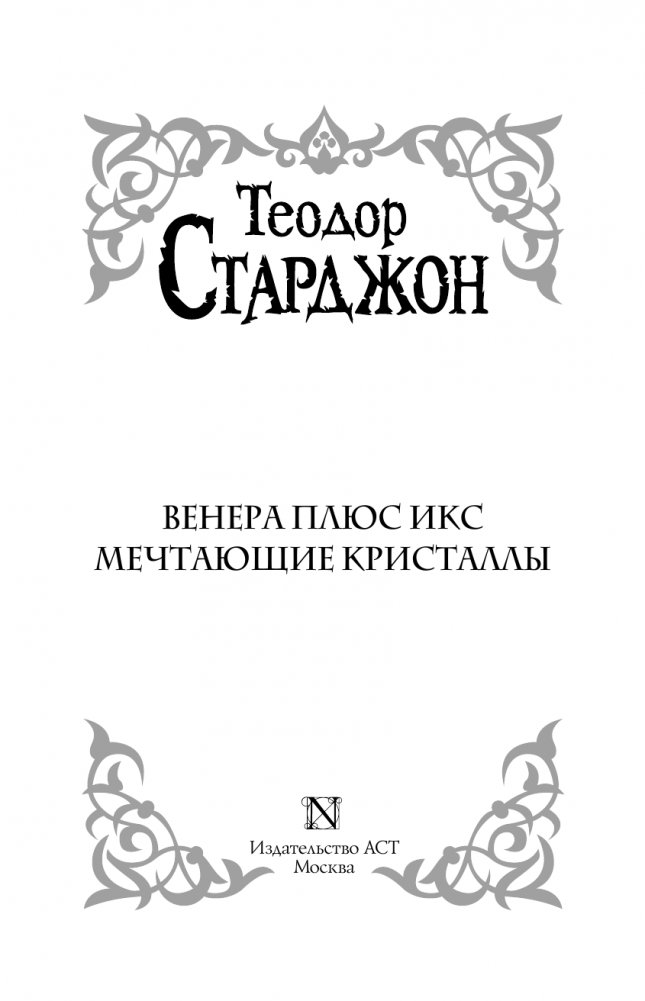 Теодор
Старджон

ВЕНЕРА ПЛЮС ИКС
МЕЧТАЮЩИЕ КРИСТАЛЛЫ

N

Издательство АСТ
Москва